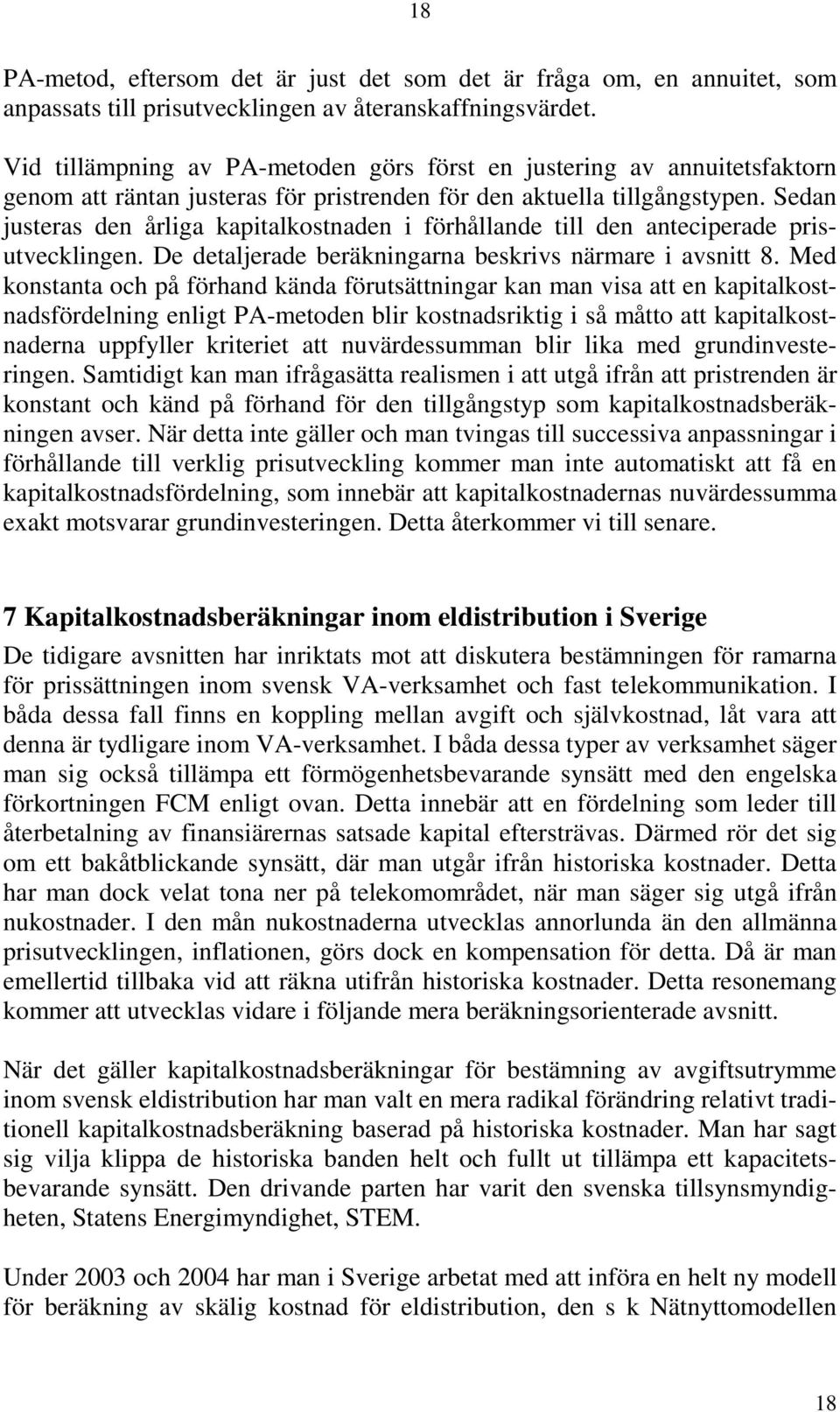 18

PA-metod, eftersom det är just det som det är fråga om, en annuitet, som anpassats till prisutvecklingen av återanskaffningsvärdet.

Vid tillämpning av PA-metoden görs först en justering av annuitetsfaktorn genom att räntan justeras för pristrenden för den aktuella tillgångstypen. Sedan justeras den årliga kapitalkostnaden i förhållande till den anteciperade prisutvecklingen. De detaljerade beräkningarna beskrivs närmare i avsnitt 8. Med konstanta och på förhand kända förutsättningar kan man visa att en kapitalkostnadsfördelning enligt PA-metoden blir kostnadsriktig i så måtto att kapitalkostnaderna uppfyller kriteriet att nuvärdessumman blir lika med grundinvesteringen. Samtidigt kan man ifrågasätta realismen i att utgå ifrån att pristrenden är konstant och känd på förhand för den tillgångstyp som kapitalkostnadsberäkningen avser. När detta inte gäller och man tvingas till successiva anpassningar i förhållande till verklig prisutveckling kommer man inte automatiskt att få en kapitalkostnadsfördelning, som innebär att kapitalkostnadernas nuvärdessumma exakt motsvarar grundinvesteringen. Detta återkommer vi till senare.

7 Kapitalkostnadsberäkningar inom eldistribution i Sverige

De tidigare avsnitten har inriktats mot att diskutera bestämningen för ramarna för prissättningen inom svensk VA-verksamhet och fast telekommunikation. I båda dessa fall finns en koppling mellan avgift och självkostnad, låt vara att denna är tydligare inom VA-verksamhet. I båda dessa typer av verksamhet säger man sig också tillämpa ett förmögenhetsbevarande synsätt med den engelska förkortningen FCM enligt ovan. Detta innebär att en fördelning som leder till återbetalning av finansiärernas satsade kapital eftersträvas. Därmed rör det sig om ett bakåtblickande synsätt, där man utgår ifrån historiska kostnader. Detta har man dock velat tona ner på telekomområdet, när man säger sig utgå ifrån nukostnader. I den mån nukostnaderna utvecklas annorlunda än den allmänna prisutvecklingen, inflationen, görs dock en kompensation för detta. Då är man emellertid tillbaka vid att räkna utifrån historiska kostnader. Detta resonemang kommer att utvecklas vidare i följande mera beräkningsorienterade avsnitt.

När det gäller kapitalkostnadsberäkningar för bestämning av avgiftsutrymme inom svensk eldistribution har man valt en mera radikal förändring relativt traditionell kapitalkostnadsberäkning baserad på historiska kostnader. Man har sagt sig vilja klippa de historiska banden helt och fullt ut tillämpa ett kapacitetsbevarande synsätt. Den drivande parten har varit den svenska tillsynsmyndigheten, Statens Energimyndighet, STEM.

Under 2003 och 2004 har man i Sverige arbetat med att införa en helt ny modell för beräkning av skälig kostnad för eldistribution, den s k Nätnyttomodellen

18